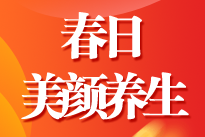 春日
美颜养生